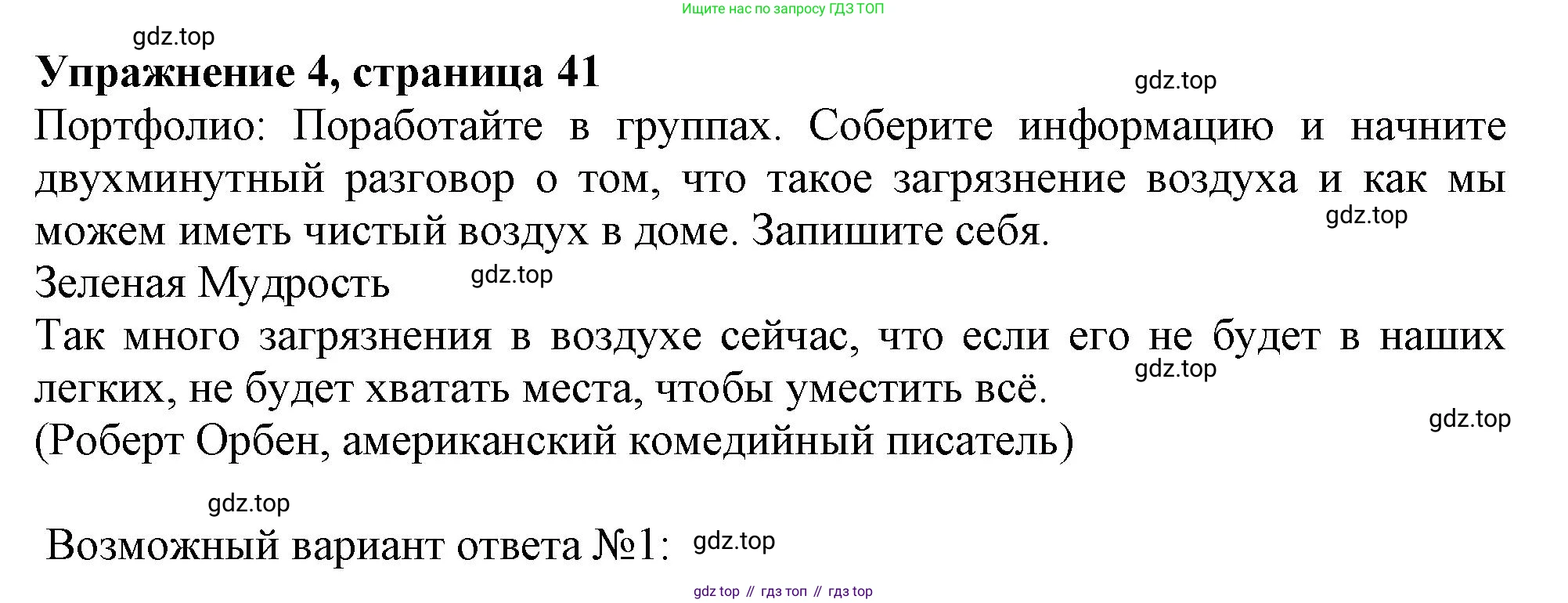 Ищите нас по запросу ГДЗ ТОП

Упражнение 4, страница 41

Портфолио: Поработайте в группах. Соберите информацию и начните двухминутный разговор о том, что такое загрязнение воздуха и как мы можем иметь чистый воздух в доме. Запишите себя.

Зеленая Мудрость

Так много загрязнения в воздухе сейчас, что если его не будет в наших легких, не будет хватать места, чтобы уместить всё.

(Роберт Орбен, американский комедийный писатель)

Возможный вариант ответа №1:

gdz top // гдз топ // гдз top

gdz.top